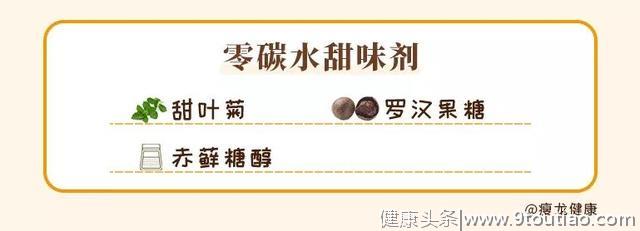 零碳水甜味剂

甜叶菊

罗汉果糖

赤藓糖醇

@瘦龙健康

健康头条|www.9toutiao.com